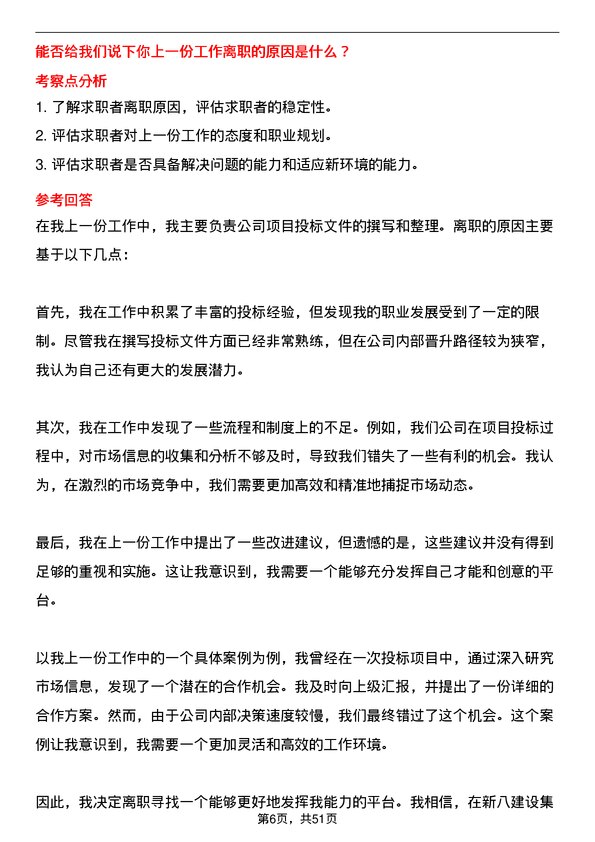 能否给我们说下你上一份工作离职的原因是什么？

考察点分析

1. 了解求职者离职原因，评估求职者的稳定性。
2. 评估求职者对上一份工作的态度和职业规划。
3. 评估求职者是否具备解决问题的能力和适应新环境的能力。

参考回答

在我上一份工作中，我主要负责公司项目投标文件的撰写和整理。离职的原因主要基于以下几点：

首先，我在工作中积累了丰富的投标经验，但发现我的职业发展受到了一定的限制。尽管我在撰写投标文件方面已经非常熟练，但在公司内部晋升路径较为狭窄，我认为自己还有更大的发展潜力。

其次，我在工作中发现了一些流程和制度上的不足。例如，我们公司在项目投标过程中，对市场信息的收集和分析不够及时，导致我们错失了一些有利的机会。我认为，在激烈的市场竞争中，我们需要更加高效和精准地捕捉市场动态。

最后，我在上一份工作中提出了一些改进建议，但遗憾的是，这些建议并没有得到足够的重视和实施。这让我意识到，我需要一个能够充分发挥自己才能和创意的平台。

以我上一份工作中的一个具体案例为例，我曾经在一次投标项目中，通过深入研究市场信息，发现了一个潜在的合作机会。我及时向上级汇报，并提出了一份详细的合作方案。然而，由于公司内部决策速度较慢，我们最终错过了这个机会。这个案例让我意识到，我需要一个更加灵活和高效的工作环境。

因此，我决定离职寻找一个能够更好地发挥我能力的平台。我相信，在新八建设集

第6页，共51页